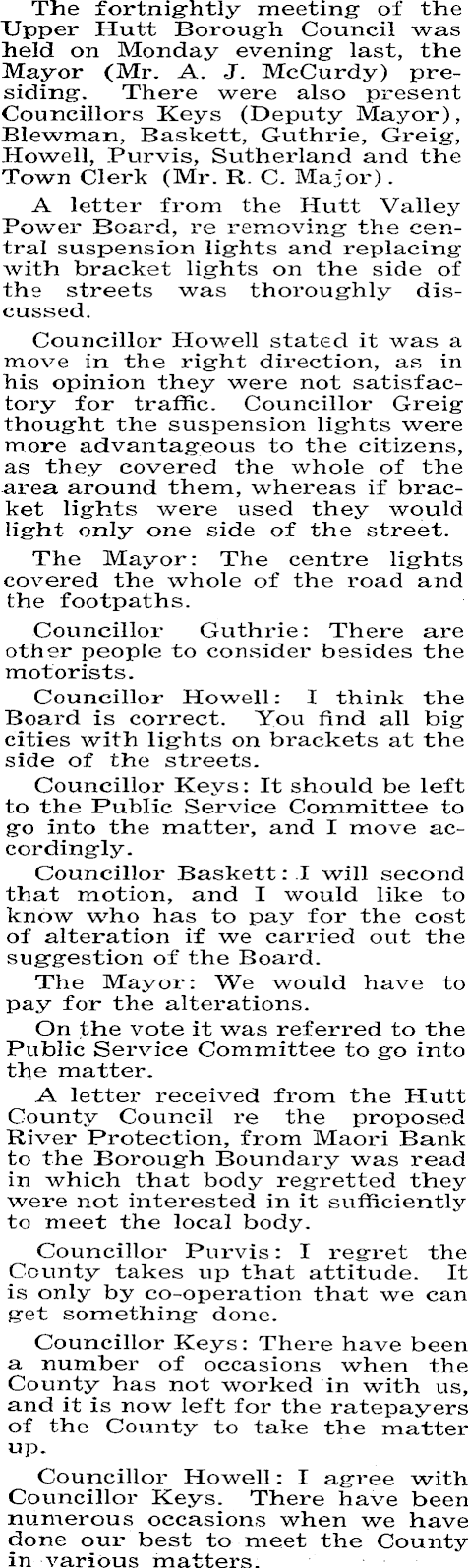 The fortnightly meeting of the Upper Hutt Borough Council was held on Monday evening last, the Mayor (Mr. A. J. McCurdy) presiding. There were also present Councillors Keys (Deputy Mayor), Blewman, Baskett, Guthrie, Greig, Howell, Purvis, Sutherland and the Town Clerk (Mr. R. C. Major).

A letter from the Hutt Valley Power Board, re removing the central suspension lights and replacing with bracket lights on the side of the streets was thoroughly discussed.

Councillor Howell stated it was a move in the right direction, as in his opinion they were not satisfactory for traffic. Councillor Greig thought the suspension lights were more advantageous to the citizens, as they covered the whole of the area around them, whereas if bracket lights were used they would light only one side of the street.

The Mayor: The centre lights covered the whole of the road and the footpaths.

Councillor Guthrie: There are other people to consider besides the motorists.

Councillor Howell: I think the Board is correct. You find all big cities with lights on brackets at the side of the streets.

Councillor Keys: It should be left to the Public Service Committee to go into the matter, and I move accordingly.

Councillor Baskett: I will second that motion, and I would like to know who has to pay for the cost of alteration if we carried out the suggestion of the Board.

The Mayor: We would have to pay for the alterations.

On the vote it was referred to the Public Service Committee to go into the matter.

A letter received from the Hutt County Council re the proposed River Protection, from Maori Bank to the Borough Boundary was read in which that body regretted they were not interested in it sufficiently to meet the local body.

Councillor Purvis: I regret the County takes up that attitude. It is only by co-operation that we can get something done.

Councillor Keys: There have been a number of occasions when the County has not worked in with us, and it is now left for the ratepayers of the County to take the matter up.

Councillor Howell: I agree with Councillor Keys. There have been numerous occasions when we have done our best to meet the County in various matters.